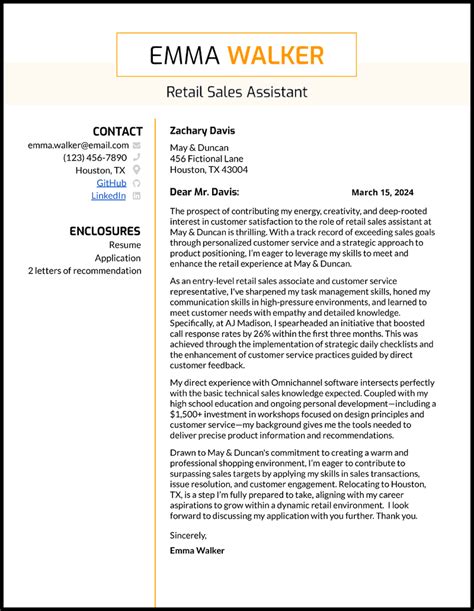 EMMA WALKER

Retail Sales Assistant

CONTACT
emma.walker@email.com
(123) 456-7890
Houston, TX
GitHub
LinkedIn

ENCLOSURES
Resume
Application
2 letters of recommendation

Zachary Davis
May & Duncan
456 Fictional Lane
Houston, TX 43004

Dear Mr. Davis:

March 15, 2024

The prospect of contributing my energy, creativity, and deep-rooted interest in customer satisfaction to the role of retail sales assistant at May & Duncan is thrilling. With a track record of exceeding sales goals through personalized customer service and a strategic approach to product positioning, I'm eager to leverage my skills to meet and enhance the retail experience at May & Duncan.

As an entry-level retail sales associate and customer service representative, I've sharpened my task management skills, honed my communication skills in high-pressure environments, and learned to meet customer needs with empathy and detailed knowledge. Specifically, at AJ Madison, I spearheaded an initiative that boosted call response rates by 26% within the first three months. This was achieved through the implementation of strategic daily checklists and the enhancement of customer service practices guided by direct customer feedback.

My direct experience with Omnichannel software intersects perfectly with the basic technical sales knowledge expected. Coupled with my high school education and ongoing personal development—including a $1,500+ investment in workshops focused on design principles and customer service—my background gives me the tools needed to deliver precise product information and recommendations.

Drawn to May & Duncan's commitment to creating a warm and professional shopping environment, I'm eager to contribute to surpassing sales targets by applying my skills in sales transactions, issue resolution, and customer engagement. Relocating to Houston, TX, is a step I'm fully prepared to take, aligning with my career aspirations to grow within a dynamic retail environment. I look forward to discussing my application with you further. Thank you.

Sincerely,
Emma Walker